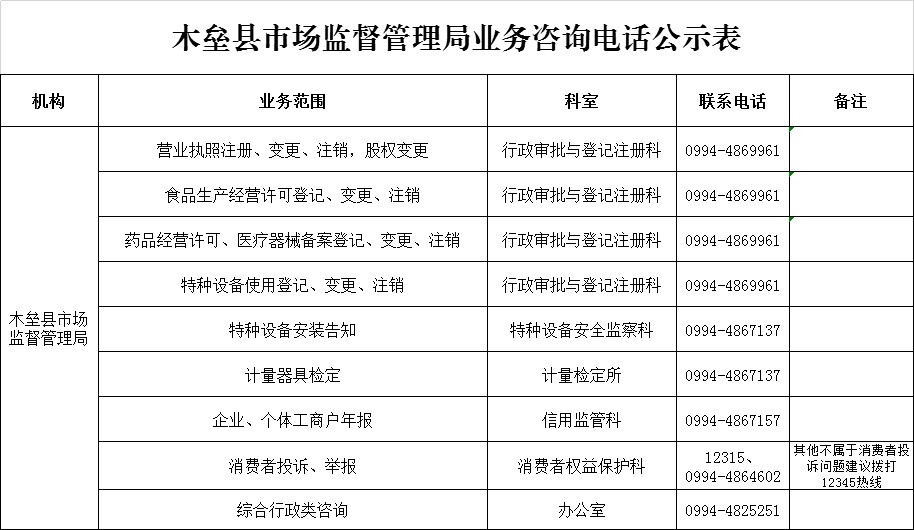 木垒县市场监督管理局业务咨询电话公示表

| 机构 | 业务范围 | 科室 | 联系电话 | 备注 |
|---|---|---|---|---|
| 木垒县市场监督管理局 | 营业执照注册、变更、注销，股权变更 | 行政审批与登记注册科 | 0994-4869961 | |
| | 食品生产经营许可登记、变更、注销 | 行政审批与登记注册科 | 0994-4869961 | |
| | 药品经营许可、医疗器械备案登记、变更、注销 | 行政审批与登记注册科 | 0994-4869961 | |
| | 特种设备使用登记、变更、注销 | 行政审批与登记注册科 | 0994-4869961 | |
| | 特种设备安装告知 | 特种设备安全监察科 | 0994-4867137 | |
| | 计量器具检定 | 计量检定所 | 0994-4867137 | |
| | 企业、个体工商户年报 | 信用监管科 | 0994-4867157 | |
| | 消费者投诉、举报 | 消费者权益保护科 | 12315、0994-4864602 | 其他不属于消费者投诉问题建议拨打12345热线 |
| | 综合行政类咨询 | 办公室 | 0994-4825251 | |